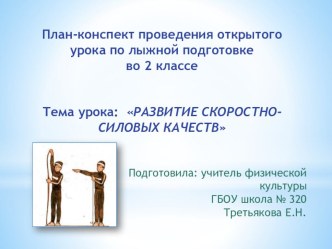 План-конспект проведения открытого урока по лыжной подготовке во 2 классе

Тема урока: «РАЗВИТИЕ СКОРОСТНО-СИЛОВЫХ КАЧЕСТВ»

Подготовила: учитель физической культуры
ГБОУ школа № 320
Третьякова Е.Н.